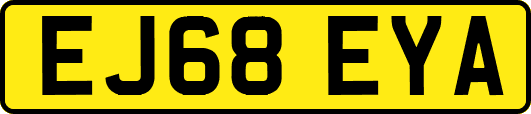 EJ68 EYA